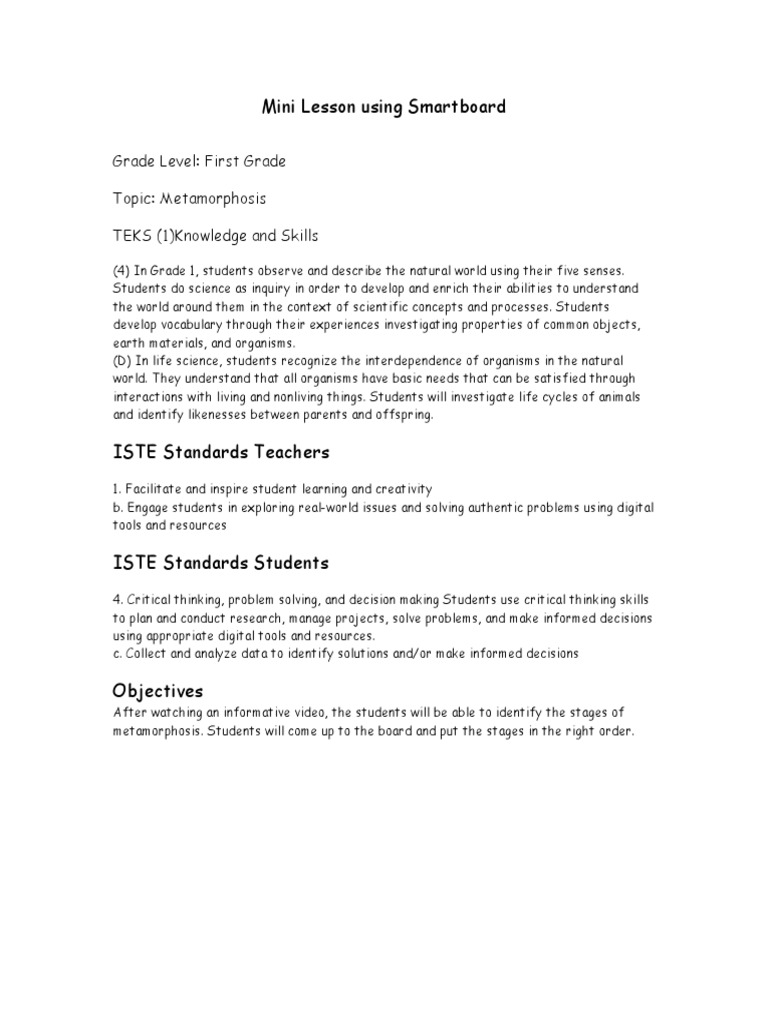 Mini Lesson using Smartboard

Grade Level: First Grade

Topic: Metamorphosis

TEKS (1)Knowledge and Skills

(4) In Grade 1, students observe and describe the natural world using their five senses. Students do science as inquiry in order to develop and enrich their abilities to understand the world around them in the context of scientific concepts and processes. Students develop vocabulary through their experiences investigating properties of common objects, earth materials, and organisms.
(D) In life science, students recognize the interdependence of organisms in the natural world. They understand that all organisms have basic needs that can be satisfied through interactions with living and nonliving things. Students will investigate life cycles of animals and identify likenesses between parents and offspring.

ISTE Standards Teachers

1. Facilitate and inspire student learning and creativity
b. Engage students in exploring real-world issues and solving authentic problems using digital tools and resources

ISTE Standards Students

4. Critical thinking, problem solving, and decision making Students use critical thinking skills to plan and conduct research, manage projects, solve problems, and make informed decisions using appropriate digital tools and resources.
c. Collect and analyze data to identify solutions and/or make informed decisions

Objectives
After watching an informative video, the students will be able to identify the stages of metamorphosis. Students will come up to the board and put the stages in the right order.